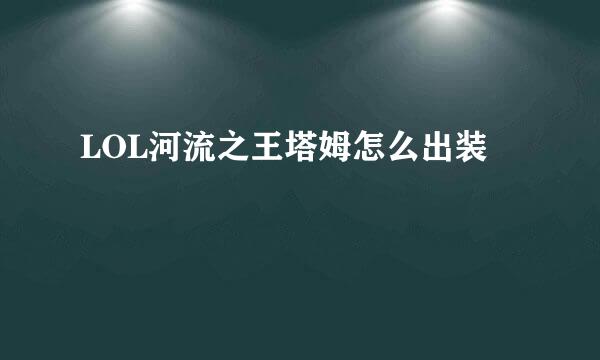 LOL河流之王塔姆怎么出装